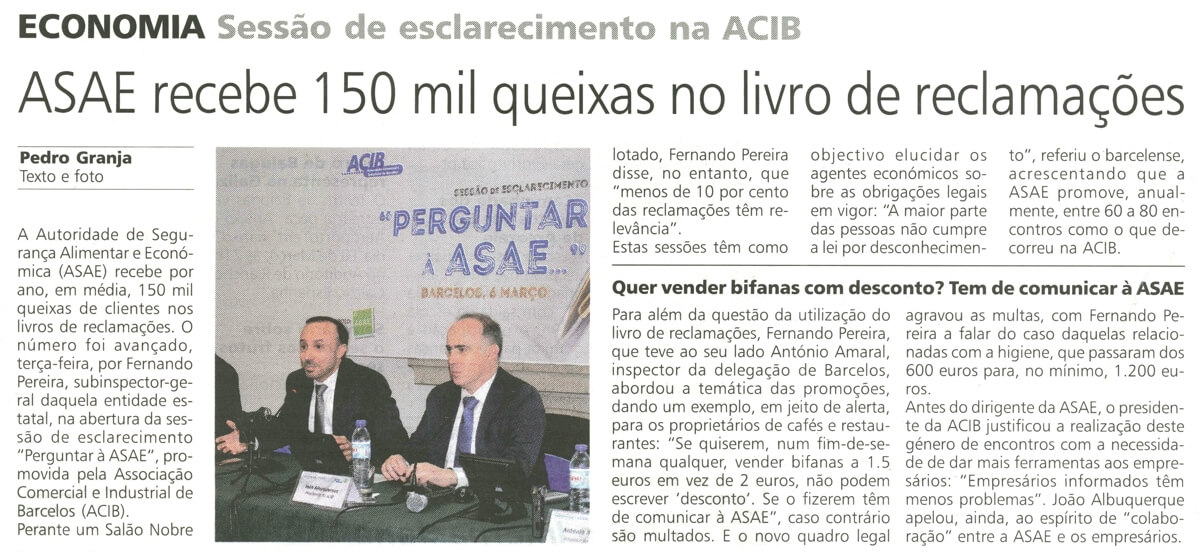 ECONOMIA Sessão de esclarecimento na ACIB

ASAE recebe 150 mil queixas no livro de reclamações

Pedro Granja
Texto e foto

A Autoridade de Segurança Alimentar e Económica (ASAE) recebe por ano, em média, 150 mil queixas de clientes nos livros de reclamações. O número foi avançado, terça-feira, por Fernando Pereira, subinspector-geral daquela entidade estatal, na abertura da sessão de esclarecimento "Perguntar à ASAE", promovida pela Associação Comercial e Industrial de Barcelos (ACIB).

Perante um Salão Nobre lotado, Fernando Pereira disse, no entanto, que "menos de 10 por cento das reclamações têm relevância".

Estas sessões têm como objectivo elucidar os agentes económicos sobre as obrigações legais em vigor: "A maior parte das pessoas não cumpre a lei por desconhecimento", referiu o barcelense, acrescentando que a ASAE promove, anualmente, entre 60 a 80 encontros como o que decorreu na ACIB.

ACIB

SESSÃO DE ESCLARECIMENTO
"PERGUNTAR À ASAE..."
BARCELOS, 6 MARÇO

Quer vender bifanas com desconto? Tem de comunicar à ASAE

Para além da questão da utilização do livro de reclamações, Fernando Pereira, que teve ao seu lado António Amaral, inspector da delegação de Barcelos, abordou a temática das promoções, dando um exemplo, em jeito de alerta, para os proprietários de cafés e restaurantes: "Se quiserem, num fim-de-semana qualquer, vender bifanas a 1.5 euros em vez de 2 euros, não podem escrever 'desconto'. Se o fizerem têm de comunicar à ASAE", caso contrário são multados. E o novo quadro legal agravou as multas, com Fernando Pereira a falar do caso daquelas relacionadas com a higiene, que passaram dos 600 euros para, no mínimo, 1.200 euros.

Antes do dirigente da ASAE, o presidente da ACIB justificou a realização deste género de encontros com a necessidade de dar mais ferramentas aos empresários: "Empresários informados têm menos problemas". João Albuquerque apelou, ainda, ao espírito de "colaboração" entre a ASAE e os empresários.